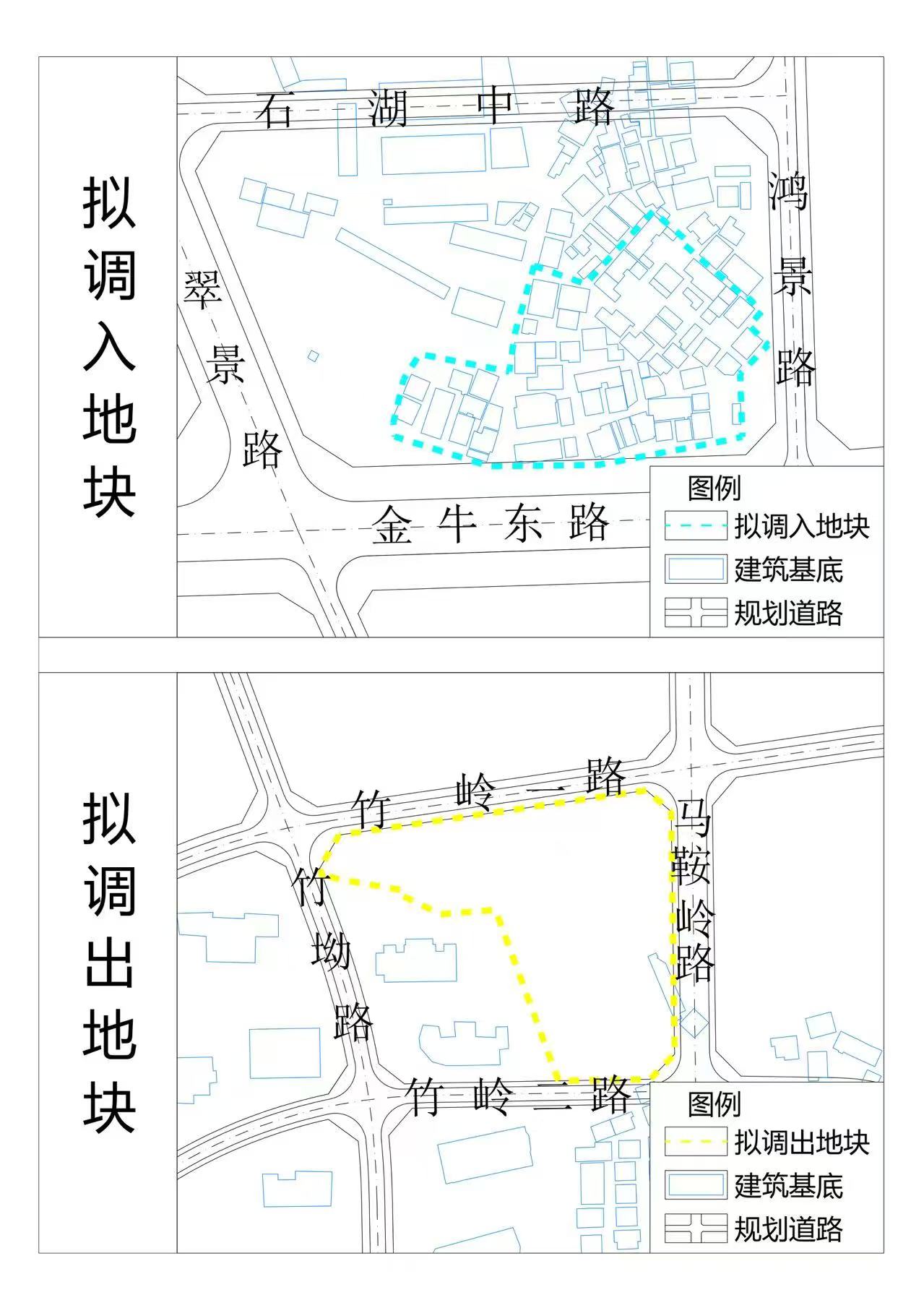 拟调入地块

石湖中路

鸿景路

翠景路

金牛东路

图例
拟调入地块
建筑基底
规划道路

拟调出地块

竹岭一路

马鞍岭路

竹坳路

竹岭二路

图例
拟调出地块
建筑基底
规划道路